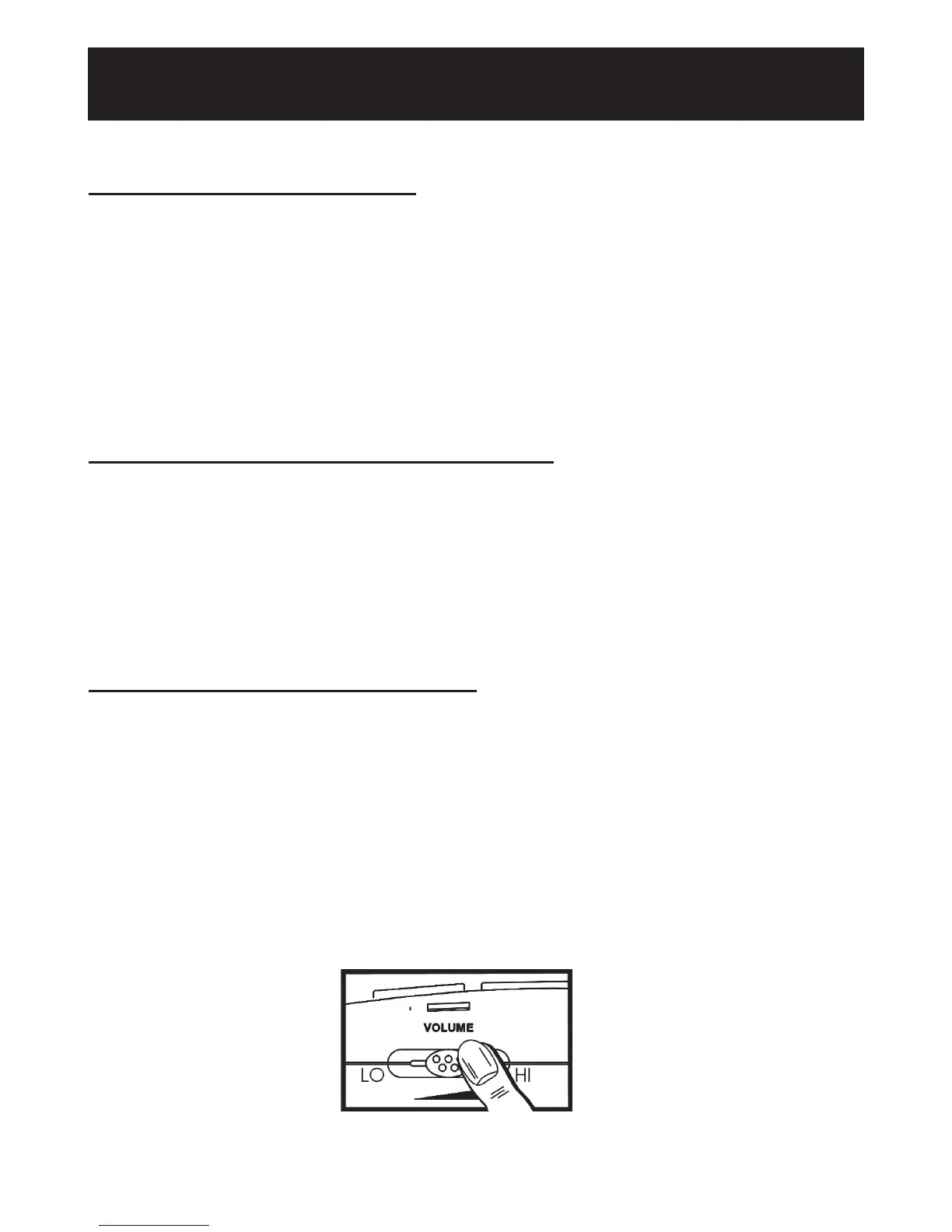 VOLUME

LO

HI